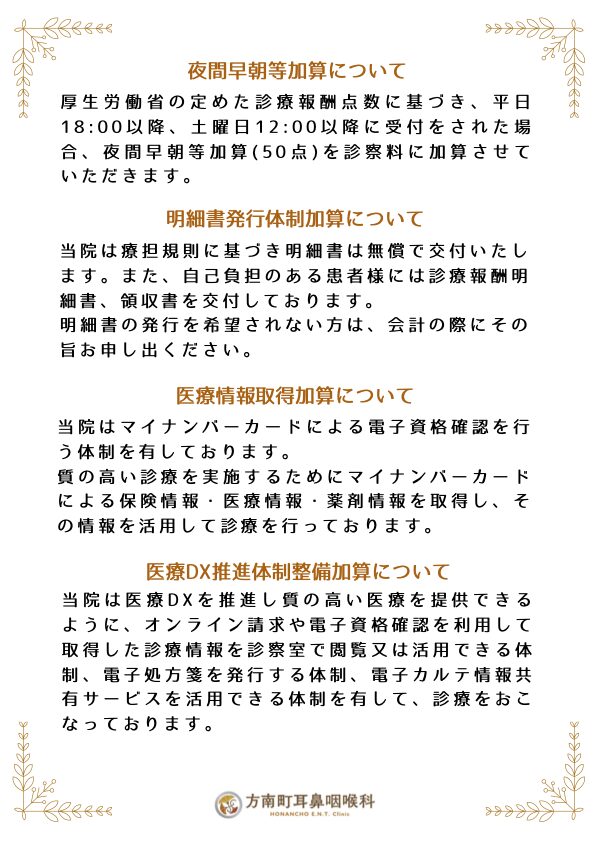 夜間早朝等加算について

厚生労働省の定めた診療報酬点数に基づき、平日18:00以降、土曜日12:00以降に受付をされた場合、夜間早朝等加算(50点)を診察料に加算させていただきます。

明細書発行体制加算について

当院は療担規則に基づき明細書は無償で交付いたします。また、自己負担のある患者様には診療報酬明細書、領収書を交付しております。
明細書の発行を希望されない方は、会計の際にその旨お申し出ください。

医療情報取得加算について

当院はマイナンバーカードによる電子資格確認を行う体制を有しております。
質の高い診療を実施するためにマイナンバーカードによる保険情報・医療情報・薬剤情報を取得し、その情報を活用して診療を行っております。

医療DX推進体制整備加算について

当院は医療DXを推進し質の高い医療を提供できるように、オンライン請求や電子資格確認を利用して取得した診療情報を診察室で閲覧又は活用できる体制、電子処方箋を発行する体制、電子カルテ情報共有サービスを活用できる体制を有して、診療をおこなっております。

方南町耳鼻咽喉科
HONANCHO E.N.T. Clinic